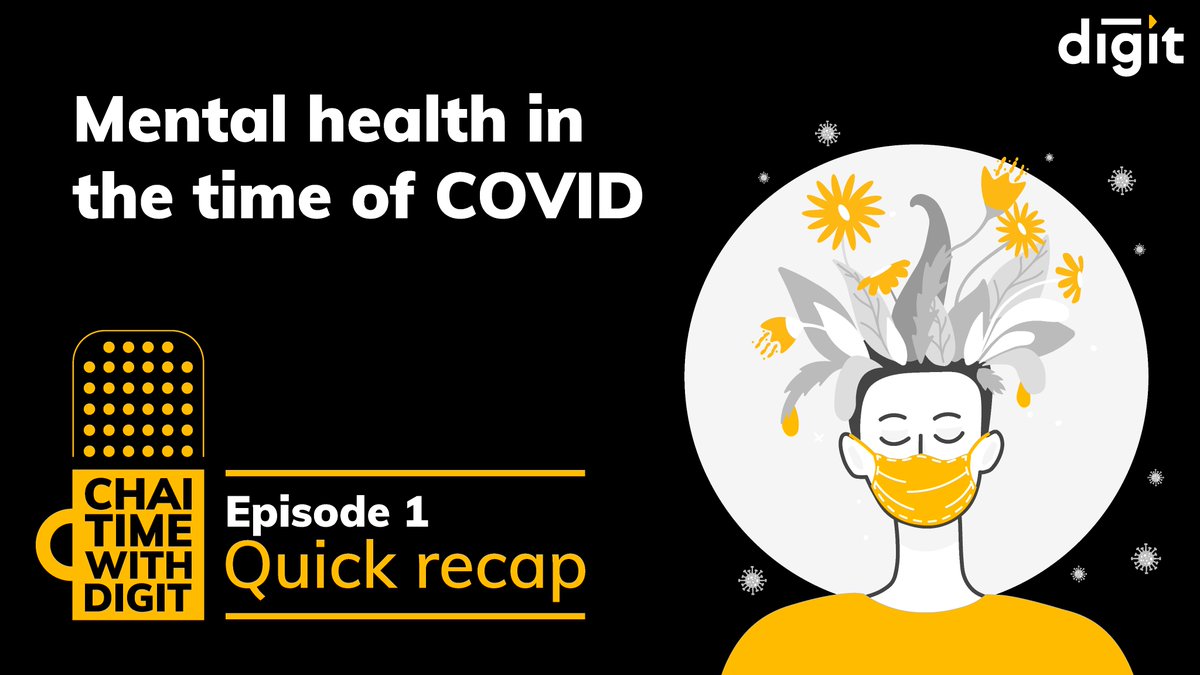 digit

Mental health in the time of COVID

CHAI TIME WITH DIGIT

Episode 1
Quick recap